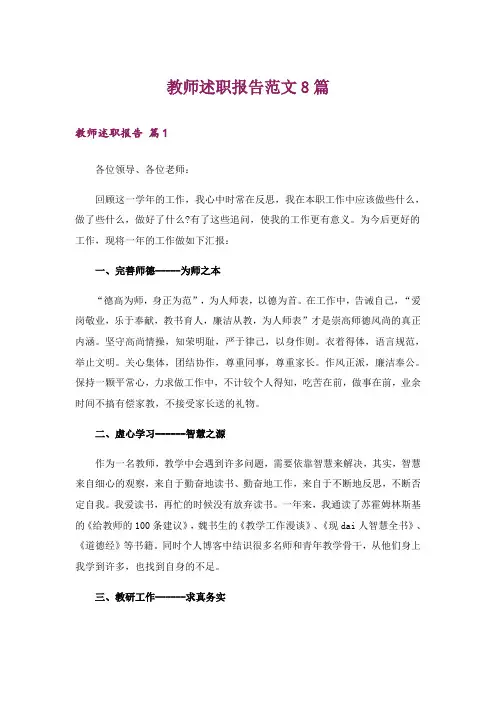 教师述职报告范文8篇

教师述职报告 篇1

各位领导、各位老师：

回顾这一学年的工作，我心中时常在反思，我在本职工作中应该做些什么，做了些什么，做好了什么?有了这些追问，使我的工作更有意义。为今后更好的工作，现将一年的工作做如下汇报：

一、完善师德------为师之本

“德高为师，身正为范”，为人师表，以德为首。在工作中，告诫自己，“爱岗敬业，乐于奉献，教书育人，廉洁从教，为人师表”才是崇高师德风尚的真正内涵。坚守高尚情操，知荣明耻，严于律己，以身作则。衣着得体，语言规范，举止文明。关心集体，团结协作，尊重同事，尊重家长。作风正派，廉洁奉公。保持一颗平常心，力求做工作中，不计较个人得知，吃苦在前，做事在前，业余时间不搞有偿家教，不接受家长送的礼物。

二、虚心学习-------智慧之源

作为一名教师，教学中会遇到许多问题，需要依靠智慧来解决，其实，智慧来自细心的观察，来自于勤奋地读书、勤奋地工作，来自于不断地反思，不断否定自我。我爱读书，再忙的时候没有放弃读书。一年来，我通读了苏霍姆林斯基的《给教师的100条建议》，魏书生的《教学工作漫谈》、《现dai人智慧全书》、《道德经》等书籍。同时个人博客中结识很多名师和青年教学骨干，从他们身上我学到许多，也找到自身的不足。

三、教研工作-------求真务实